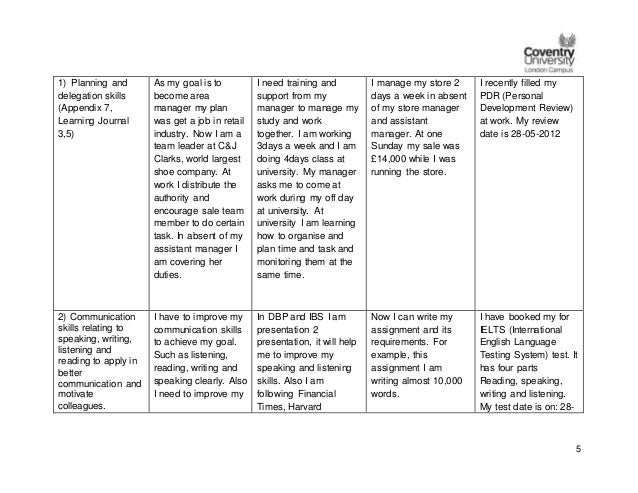 Coventry University
London Campus

| | | | | |
|---|---|---|---|---|
| 1) Planning and delegation skills (Appendix 7, Learning Journal 3,5) | As my goal is to become area manager my plan was get a job in retail industry. Now I am a team leader at C&J Clarks, world largest shoe company. At work I distribute the authority and encourage sale team member to do certain task. In absent of my assistant manager I am covering her duties. | I need training and support from my manager to manage my study and work together. I am working 3days a week and I am doing 4days class at university. My manager asks me to come at work during my off day at university. At university I am learning how to organise and plan time and task and monitoring them at the same time. | I manage my store 2 days a week in absent of my store manager and assistant manager. At one Sunday my sale was £14,000 while I was running the store. | I recently filled my PDR (Personal Development Review) at work. My review date is 28-05-2012 |
| 2) Communication skills relating to speaking, writing, listening and reading to apply in better communication and motivate colleagues. | I have to improve my communication skills to achieve my goal. Such as listening, reading, writing and speaking clearly. Also I need to improve my | In DBP and IBS I am presentation 2 presentation, it will help me to improve my speaking and listening skills. Also I am following Financial Times, Harvard | Now I can write my assignment and its requirements. For example, this assignment I am writing almost 10,000 words. | I have booked my for IELTS (International English Language Testing System) test. It has four parts Reading, speaking, writing and listening. My test date is on: 28- |

5